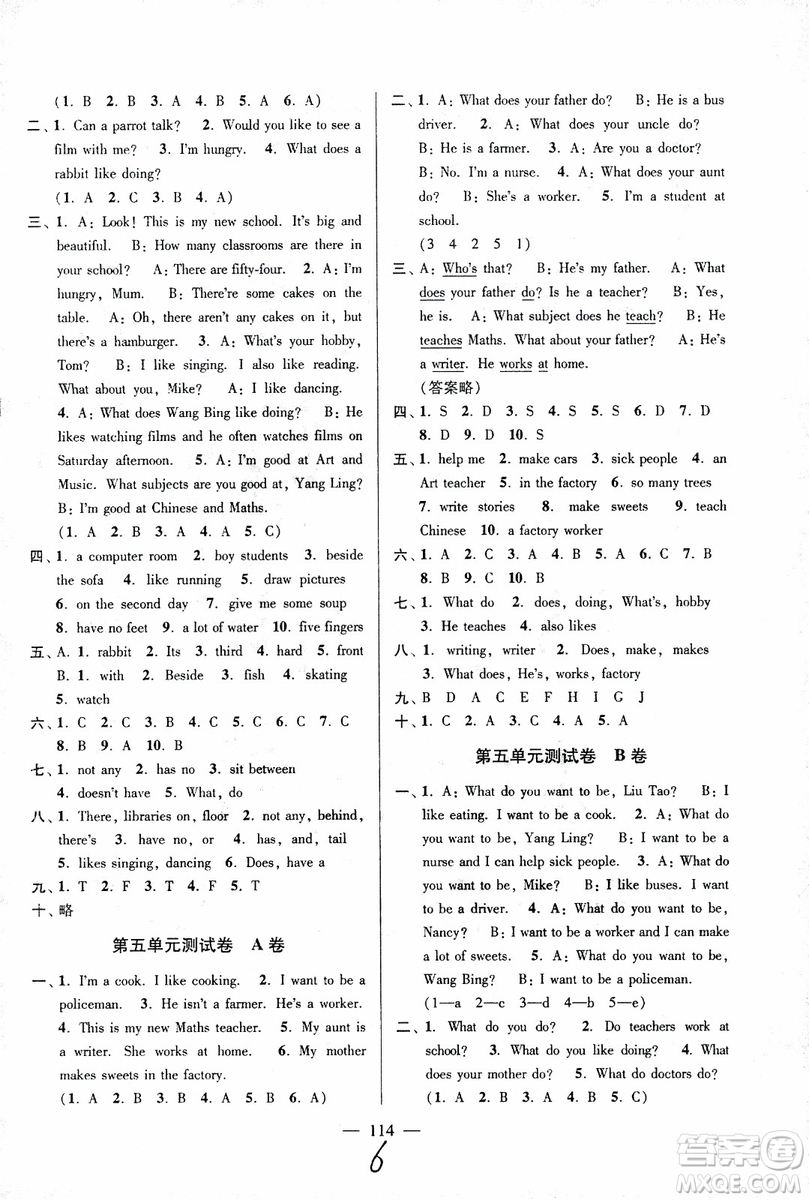 (1. B 2. B 3. A 4. B 5. A 6. A)
二、1. Can a parrot talk? 2. Would you like to see a film with me? 3. I'm hungry. 4. What does a rabbit like doing?
(1. A 2. C 3. B 4. A)
三、1. A: Look! This is my new school. It's big and beautiful. B: How many classrooms are there in your school? A: There are fifty-four. 2. A: I'm hungry, Mum. B: There're some cakes on the table. A: Oh, there aren't any cakes on it, but there's a hamburger. 3. A: What's your hobby, Tom? B: I like singing. I also like reading. What about you, Mike? A: I like dancing.
4. A: What does Wang Bing like doing? B: He likes watching films and he often watches films on Saturday afternoon. 5. A: I'm good at Art and Music. What subjects are you good at, Yang Ling? B: I'm good at Chinese and Maths.
(1. A 2. B 3. A 4. A 5. C)
四、1. a computer room 2. boy students 3. beside the sofa 4. like running 5. draw pictures 6. on the second day 7. give me some soup 8. have no feet 9. a lot of water 10. five fingers
五、A. 1. rabbit 2. Its 3. third 4. hard 5. front
B. 1. with 2. Beside 3. fish 4. skating 5. watch
六、1. C 2. C 3. B 4. C 5. C 6. C 7. C 8. B 9. A 10. B
七、1. not any 2. has no 3. sit between 4. doesn't have 5. What, do
八、1. There, libraries on, floor 2. not any, behind, there's 3. have no, or 4. has, and, tail 5. likes singing, dancing 6. Does, have a
九、1. T 2. F 3. T 4. F 5. T
十、略

第五单元测试卷 A卷

一、1. I'm a cook. I like cooking. 2. I want to be a policeman. 3. He isn't a farmer. He's a worker. 4. This is my new Maths teacher. 5. My aunt is a writer. She works at home. 6. My mother makes sweets in the factory.
(1. A 2. B 3. B 4. A 5. B 6. A)
二、1. A: What does your father do? B: He is a bus driver. 2. A: What does your uncle do? B: He is a farmer. 3. A: Are you a doctor? B: No. I'm a nurse. 4. A: What does your aunt do? B: She's a worker. 5. I'm a student at school.
(3 4 2 5 1)
三、A: Who's that? B: He's my father. A: What does your father do? Is he a teacher? B: Yes, he is. A: What subject does he teach? B: He teaches Maths. What about your father? A: He's a writer. He works at home.
(答案略)
四、1. S 2. D 3. S 4. S 5. S 6. D 7. D 8. D 9. D 10. S
五、1. help me 2. make cars 3. sick people 4. an Art teacher 5. in the factory 6. so many trees 7. write stories 8. make sweets 9. teach Chinese 10. a factory worker
六、1. A 2. C 3. A 4. B 5. A 6. C 7. B 8. B 9. C 10. B
七、1. What do 2. does, doing, What's, hobby 3. He teaches 4. also likes
八、1. writing, writer 2. Does, make, makes 3. What does, He's, works, factory
九、B D A C E F H I G J
十、1. C 2. A 3. C 4. A 5. A

第五单元测试卷 B卷

一、1. A: What do you want to be, Liu Tao? B: I like eating. I want to be a cook. 2. A: What do you want to be, Yang Ling? B: I want to be a nurse and I can help sick people. 3. A: What do you want to be, Mike? B: I like buses. I want to be a driver. 4. A: What do you want to be, Nancy? B: I want to be a worker and I can make a lot of sweets. 5. A: What do you want to be, Wang Bing? B: I want to be a policeman.
(1—a 2—c 3—d 4—b 5—e)
二、1. What do you do? 2. Do teachers work at school? 3. What do you like doing? 4. What does your mother do? 5. What do doctors do?
(1. A 2. B 3. A 4. B 5. C)

— 114 —
6